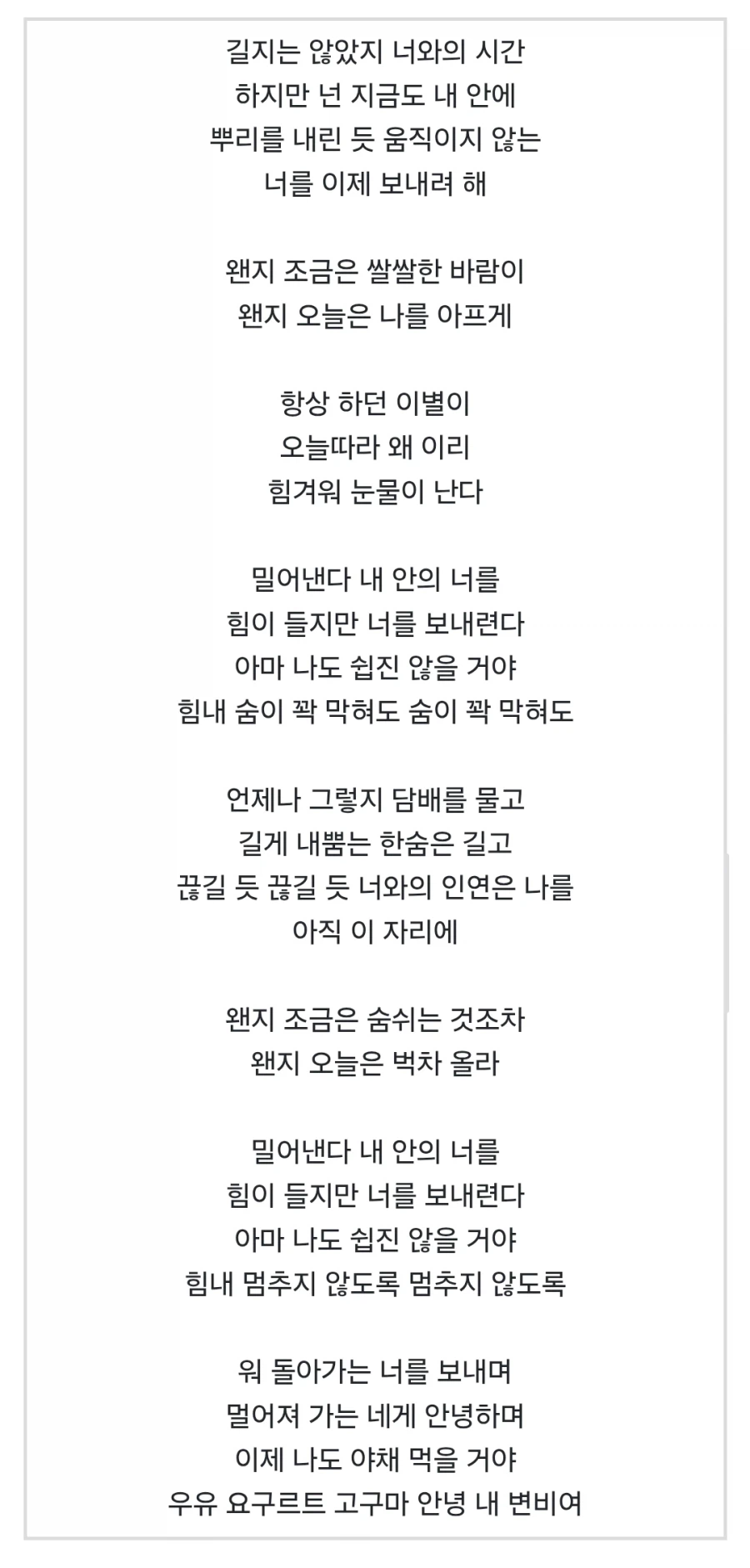 길지는 않았지 너와의 시간
하지만 넌 지금도 내 안에
뿌리를 내린 듯 움직이지 않는
너를 이제 보내려 해

왠지 조금은 쌀쌀한 바람이
왠지 오늘은 나를 아프게

항상 하던 이별이
오늘따라 왜 이리
힘겨워 눈물이 난다

밀어낸다 내 안의 너를
힘이 들지만 너를 보내련다
아마 나도 쉽진 않을 거야
힘내 숨이 꽉 막혀도 숨이 꽉 막혀도

언제나 그렇지 담배를 물고
길게 내뿜는 한숨은 길고
끊길 듯 끊길 듯 너와의 인연은 나를
아직 이 자리에

왠지 조금은 숨쉬는 것조차
왠지 오늘은 벅차 올라

밀어낸다 내 안의 너를
힘이 들지만 너를 보내련다
아마 나도 쉽진 않을 거야
힘내 멈추지 않도록 멈추지 않도록

워 돌아가는 너를 보내며
멀어져 가는 네게 안녕하며
이제 나도 야채 먹을 거야
우유 요구르트 고구마 안녕 내 변비여